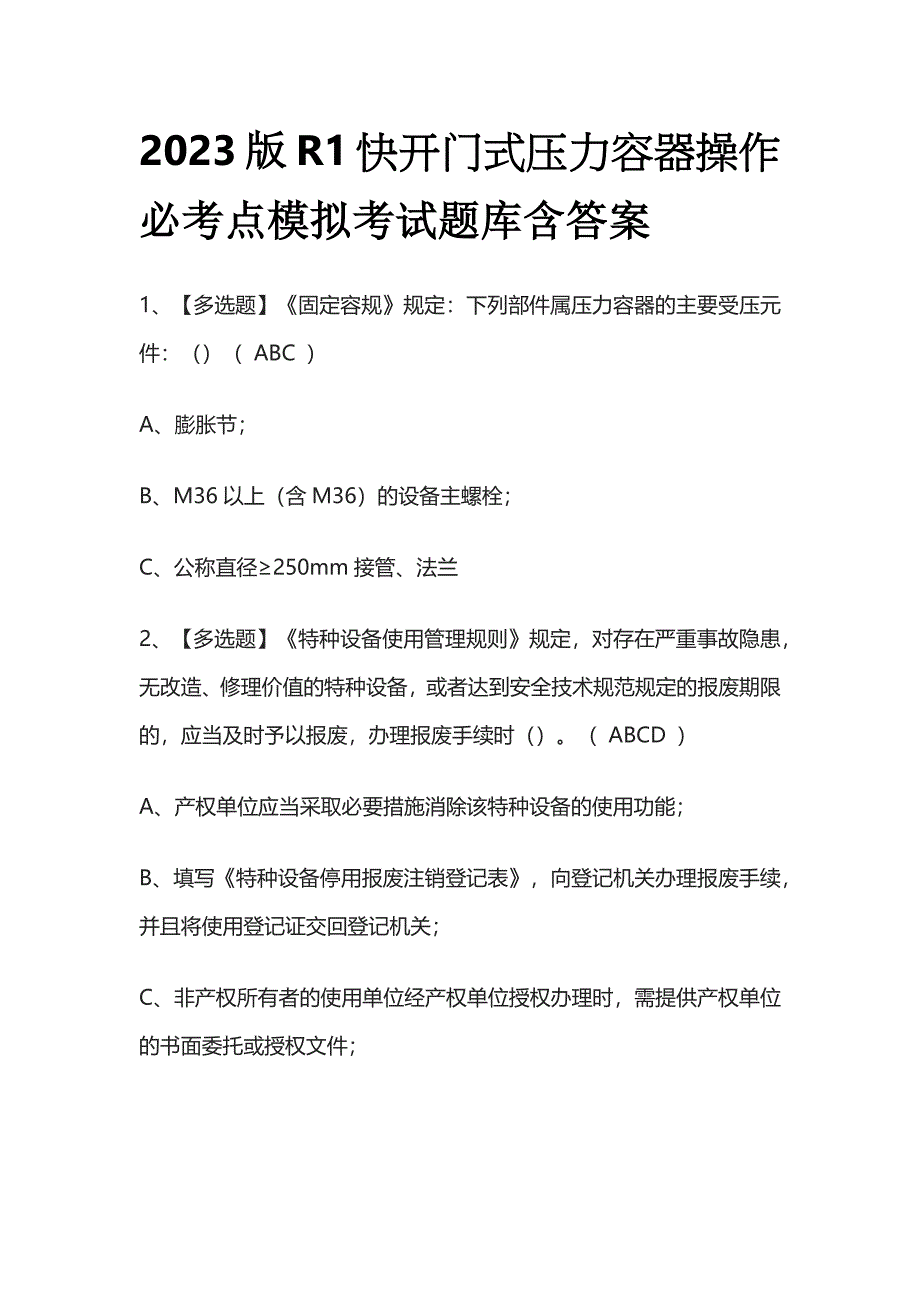 2023版R1快开门式压力容器操作必考点模拟考试题库含答案

1、【多选题】《固定容规》规定：下列部件属压力容器的主要受压元件：（）（ ABC ）

A、膨胀节；

B、M36以上（含M36）的设备主螺栓；

C、公称直径≥250mm接管、法兰

2、【多选题】《特种设备使用管理规则》规定，对存在严重事故隐患，无改造、修理价值的特种设备，或者达到安全技术规范规定的报废期限的，应当及时予以报废，办理报废手续时（）。（ ABCD ）

A、产权单位应当采取必要措施消除该特种设备的使用功能；

B、填写《特种设备停用报废注销登记表》，向登记机关办理报废手续，并且将使用登记证交回登记机关；

C、非产权所有者的使用单位经产权单位授权办理时，需提供产权单位的书面委托或授权文件；